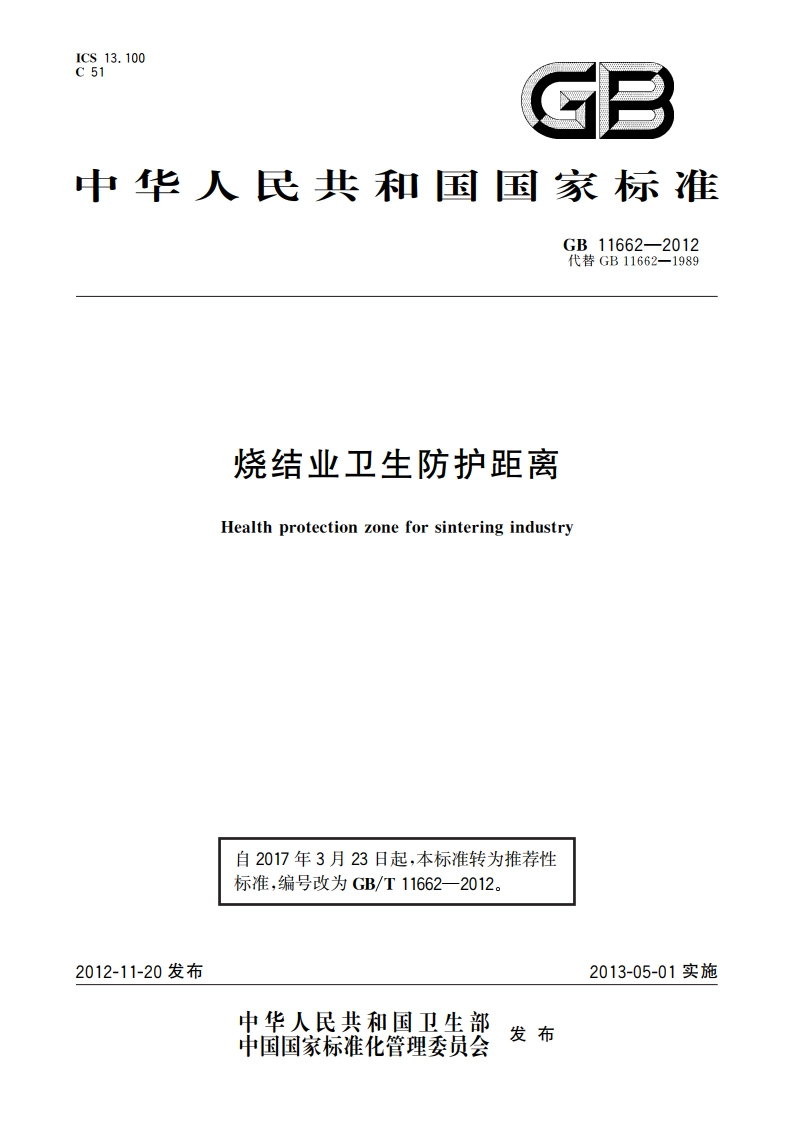 ICS 13.100
C 51

GB

中华人民共和国国家标准

GB 11662—2012
代替 GB 11662—1989

烧结业卫生防护距离

Health protection zone for sintering industry

自 2017 年 3 月 23 日起，本标准转为推荐性标准，编号改为 GB/T 11662—2012。

2012-11-20 发布

2013-05-01 实施

中华人民共和国卫生部
中国国家标准化管理委员会
发布